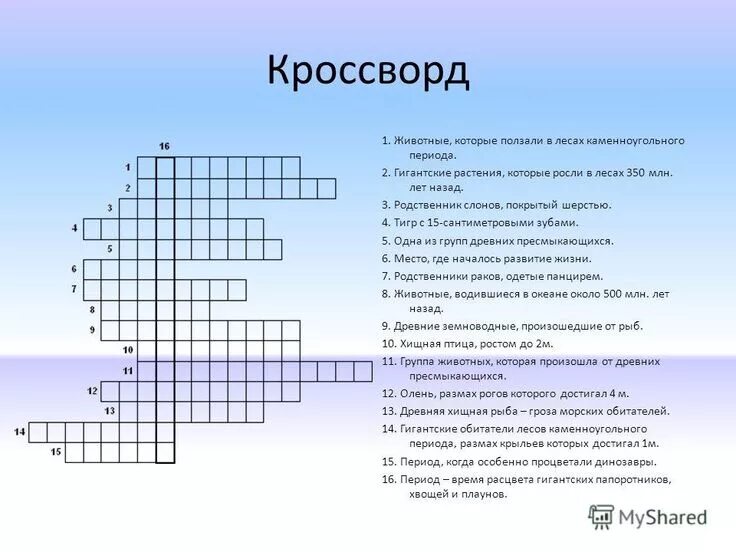 Кроссворд

16
1
2
3
4
5
6
7
8
9
10
11
12
13
14
15

1. Животные, которые ползали в лесах каменноугольного периода.

2. Гигантские растения, которые росли в лесах 350 млн. лет назад.

3. Родственник слонов, покрытый шерстью.

4. Тигр с 15-сантиметровыми зубами.

5. Одна из групп древних пресмыкающихся.

6. Место, где началось развитие жизни.

7. Родственники раков, одетые панцирем.

8. Животные, водившиеся в океане около 500 млн. лет назад.

9. Древние земноводные, произошедшие от рыб.

10. Хищная птица, ростом до 2м.

11. Группа животных, которая произошла от древних пресмыкающихся.

12. Олень, размах рогов которого достигал 4 м.

13. Древняя хищная рыба – гроза морских обитателей.

14. Гигантские обитатели лесов каменноугольного периода, размах крыльев которых достигал 1м.

15. Период, когда особенно процветали динозавры.

16. Период – время расцвета гигантских папоротников, хвощей и плаунов.

MyShared